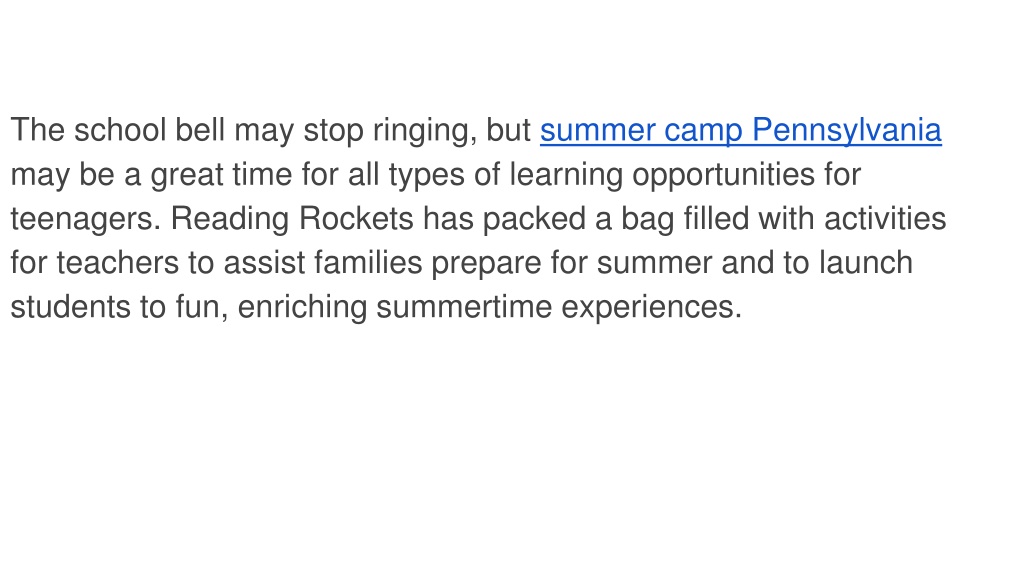 The school bell may stop ringing, but summer camp Pennsylvania may be a great time for all types of learning opportunities for teenagers. Reading Rockets has packed a bag filled with activities for teachers to assist families prepare for summer and to launch students to fun, enriching summertime experiences.